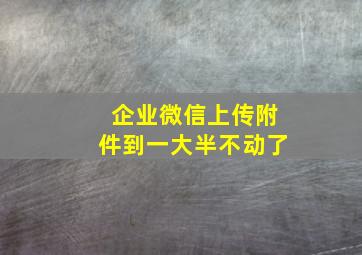 企业微信上传附件到一大半不动了